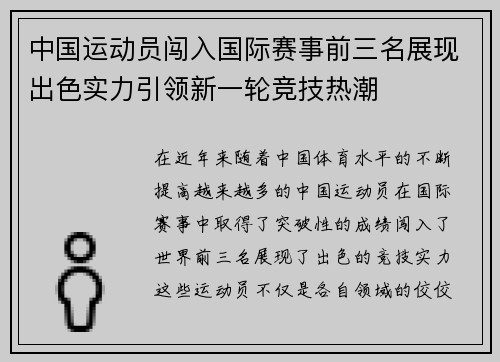 中国运动员闯入国际赛事前三名展现出色实力引领新一轮竞技热潮

在近年来随着中国体育水平的不断提高越来越多的中国运动员在国际赛事中取得了突破性的成绩闯入了世界前三名展现了出色的竞技实力这些运动员不仅是各自领域的佼佼